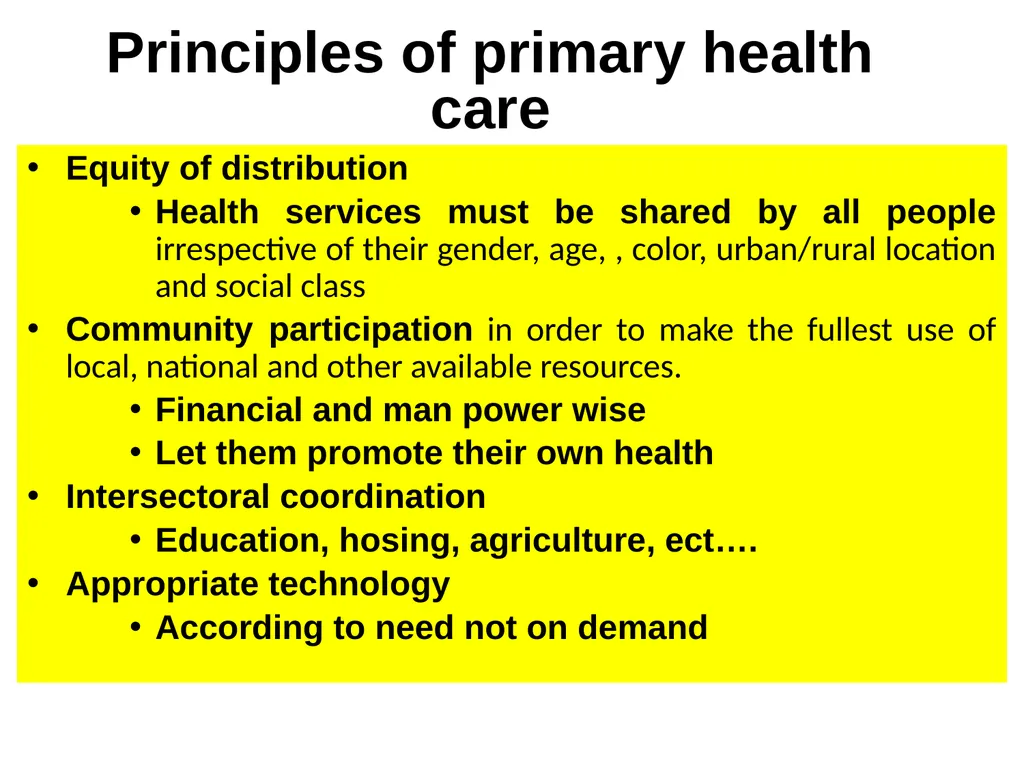 Principles of primary health care

• Equity of distribution
  • Health services must be shared by all people irrespective of their gender, age, , color, urban/rural location and social class
• Community participation in order to make the fullest use of local, national and other available resources.
  • Financial and man power wise
  • Let them promote their own health
• Intersectoral coordination
  • Education, hosing, agriculture, ect….
• Appropriate technology
  • According to need not on demand